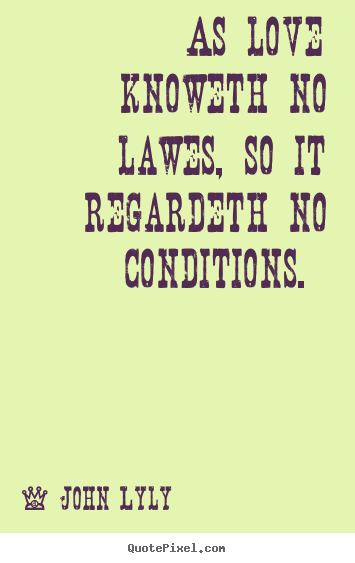 AS LOVE KNOWETH NO LAWES, SO IT REGARDETH NO CONDITIONS.

JOHN LYLY

QuotePixel.com